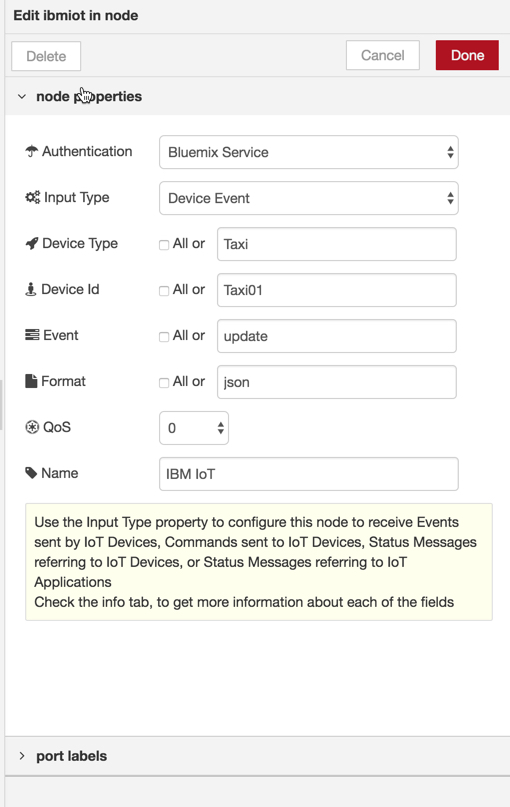 Edit ibmiot in node

Delete

Cancel

Done

node properties

Authentication Bluemix Service

Input Type Device Event

Device Type All or Taxi

Device Id All or Taxi01

Event All or update

Format All or json

QoS 0

Name IBM IoT

Use the Input Type property to configure this node to receive Events sent by IoT Devices, Commands sent to IoT Devices, Status Messages referring to IoT Devices, or Status Messages referring to IoT Applications
Check the info tab, to get more information about each of the fields

port labels